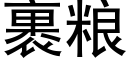 裹粮